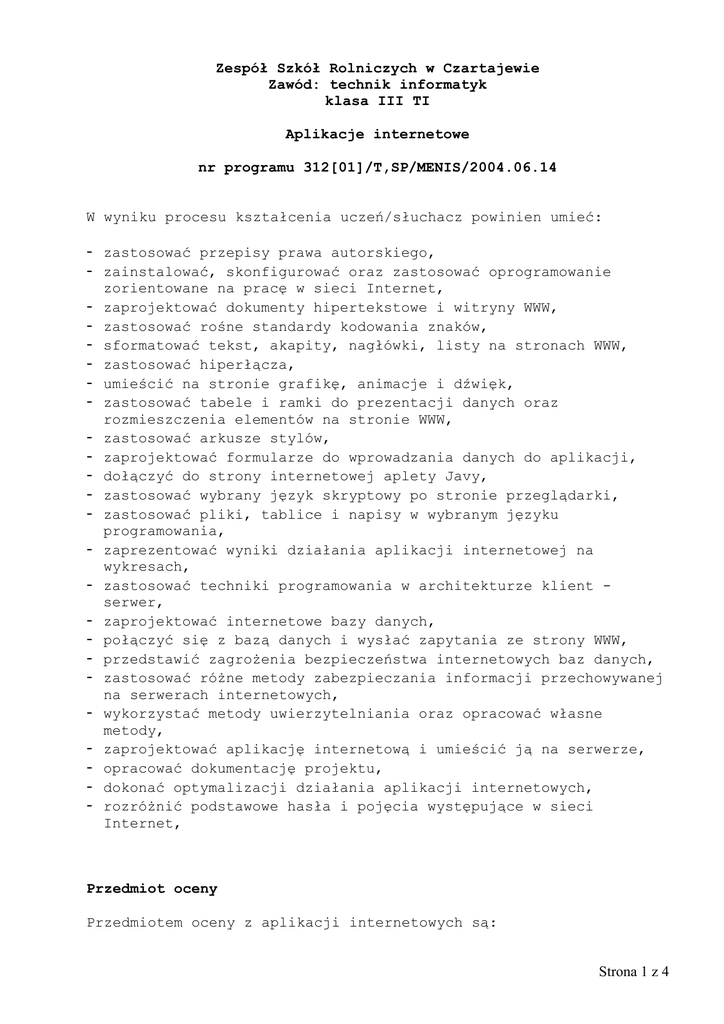 Zespół Szkół Rolniczych w Czartajewie
Zawód: technik informatyk
klasa III TI

Aplikacje internetowe

nr programu 312[01]/T,SP/MENIS/2004.06.14

W wyniku procesu kształcenia uczeń/słuchacz powinien umieć:

- zastosować przepisy prawa autorskiego,
- zainstalować, skonfigurować oraz zastosować oprogramowanie zorientowane na pracę w sieci Internet,
- zaprojektować dokumenty hipertekstowe i witryny WWW,
- zastosować rośne standardy kodowania znaków,
- sformatować tekst, akapity, nagłówki, listy na stronach WWW,
- zastosować hiperłącza,
- umieścić na stronie grafikę, animacje i dźwięk,
- zastosować tabele i ramki do prezentacji danych oraz rozmieszczenia elementów na stronie WWW,
- zastosować arkusze stylów,
- zaprojektować formularze do wprowadzania danych do aplikacji,
- dołączyć do strony internetowej aplety Javy,
- zastosować wybrany język skryptowy po stronie przeglądarki,
- zastosować pliki, tablice i napisy w wybranym języku programowania,
- zaprezentować wyniki działania aplikacji internetowej na wykresach,
- zastosować techniki programowania w architekturze klient - serwer,
- zaprojektować internetowe bazy danych,
- połączyć się z bazą danych i wysłać zapytania ze strony WWW,
- przedstawić zagrożenia bezpieczeństwa internetowych baz danych,
- zastosować różne metody zabezpieczania informacji przechowywanej na serwerach internetowych,
- wykorzystać metody uwierzytelniania oraz opracować własne metody,
- zaprojektować aplikację internetową i umieścić ją na serwerze,
- opracować dokumentację projektu,
- dokonać optymalizacji działania aplikacji internetowych,
- rozróżnić podstawowe hasła i pojęcia występujące w sieci Internet,

Przedmiot oceny

Przedmiotem oceny z aplikacji internetowych są:

Strona 1 z 4